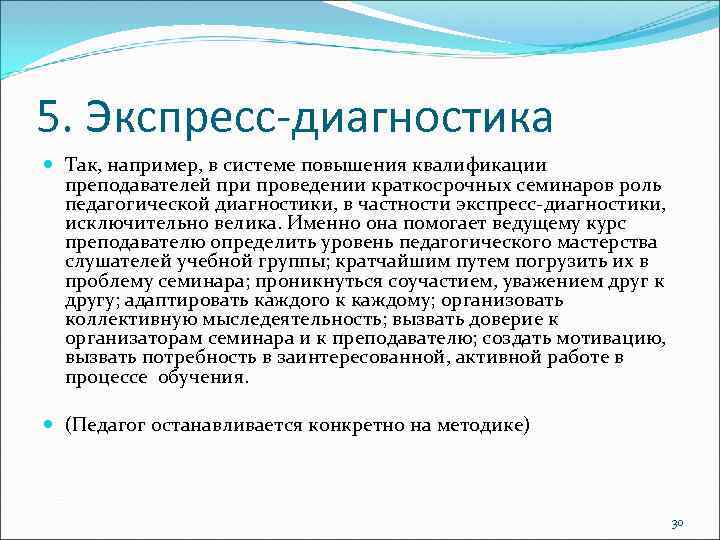 5. Экспресс-диагностика

Так, например, в системе повышения квалификации преподавателей при проведении краткосрочных семинаров роль педагогической диагностики, в частности экспресс-диагностики, исключительно велика. Именно она помогает ведущему курс преподавателю определить уровень педагогического мастерства слушателей учебной группы; кратчайшим путем погрузить их в проблему семинара; проникнуться соучастием, уважением друг к другу; адаптировать каждого к каждому; организовать коллективную мыследеятельность; вызвать доверие к организаторам семинара и к преподавателю; создать мотивацию, вызвать потребность в заинтересованной, активной работе в процессе обучения.

(Педагог останавливается конкретно на методике)

30